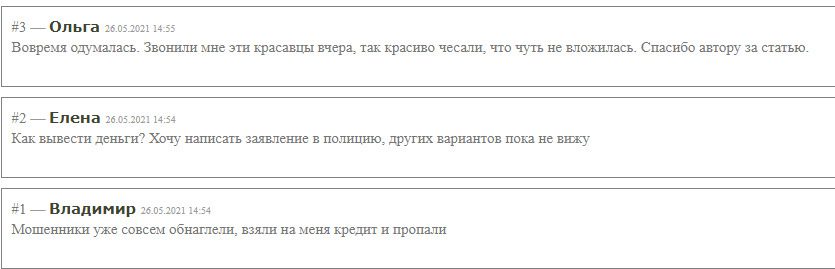 #3 — Ольга 26.05.2021 14:55
Вовремя одумалась. Звонили мне эти красавцы вчера, так красиво чесали, что чуть не вложилась. Спасибо автору за статью.

#2 — Елена 26.05.2021 14:54
Как вывести деньги? Хочу написать заявление в полицию, других вариантов пока не вижу

#1 — Владимир 26.05.2021 14:54
Мошенники уже совсем обнаглели, взяли на меня кредит и пропали